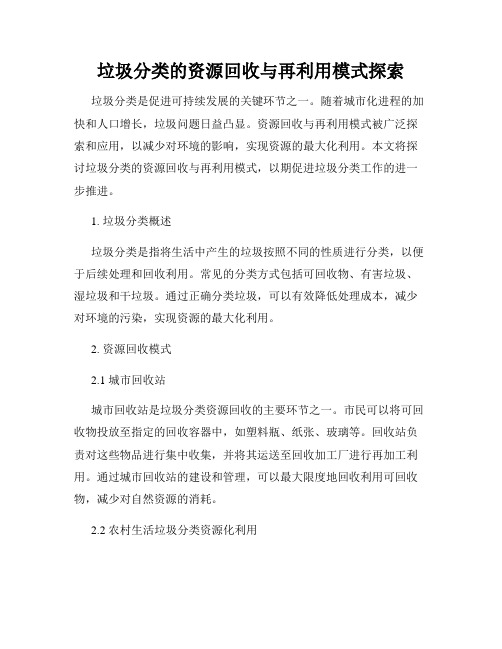 垃圾分类的资源回收与再利用模式探索

垃圾分类是促进可持续发展的关键环节之一。随着城市化进程的加快和人口增长，垃圾问题日益凸显。资源回收与再利用模式被广泛探索和应用，以减少对环境的影响，实现资源的最大化利用。本文将探讨垃圾分类的资源回收与再利用模式，以期促进垃圾分类工作的进一步推进。

1. 垃圾分类概述

垃圾分类是指将生活中产生的垃圾按照不同的性质进行分类，以便于后续处理和回收利用。常见的分类方式包括可回收物、有害垃圾、湿垃圾和干垃圾。通过正确分类垃圾，可以有效降低处理成本，减少对环境的污染，实现资源的最大化利用。

2. 资源回收模式

2.1 城市回收站

城市回收站是垃圾分类资源回收的主要环节之一。市民可以将可回收物投放至指定的回收容器中，如塑料瓶、纸张、玻璃等。回收站负责对这些物品进行集中收集，并将其运送至回收加工厂进行再加工利用。通过城市回收站的建设和管理，可以最大限度地回收利用可回收物，减少对自然资源的消耗。

2.2 农村生活垃圾分类资源化利用